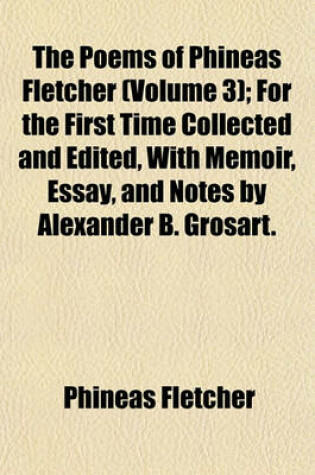 The Poems of Phineas Fletcher (Volume 3); For the First Time Collected and Edited, With Memoir, Essay, and Notes by Alexander B. Grosart.

Phineas Fletcher